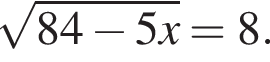 $\sqrt{84 - 5x} = 8.$